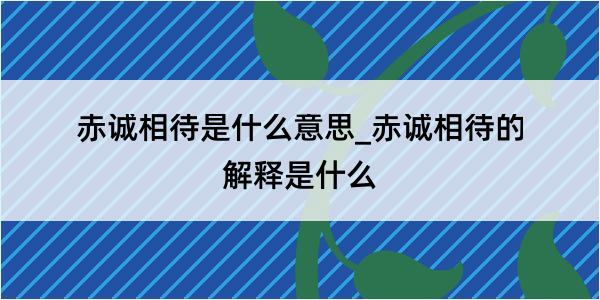 赤诚相待是什么意思_赤诚相待的解释是什么